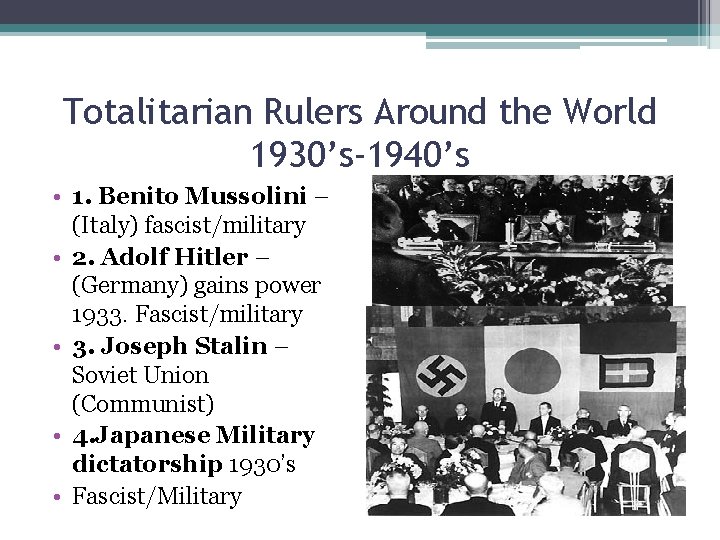 Totalitarian Rulers Around the World 1930’s-1940’s

• 1. Benito Mussolini – (Italy) fascist/military
• 2. Adolf Hitler – (Germany) gains power 1933. Fascist/military
• 3. Joseph Stalin – Soviet Union (Communist)
• 4.Japanese Military dictatorship 1930's
• Fascist/Military